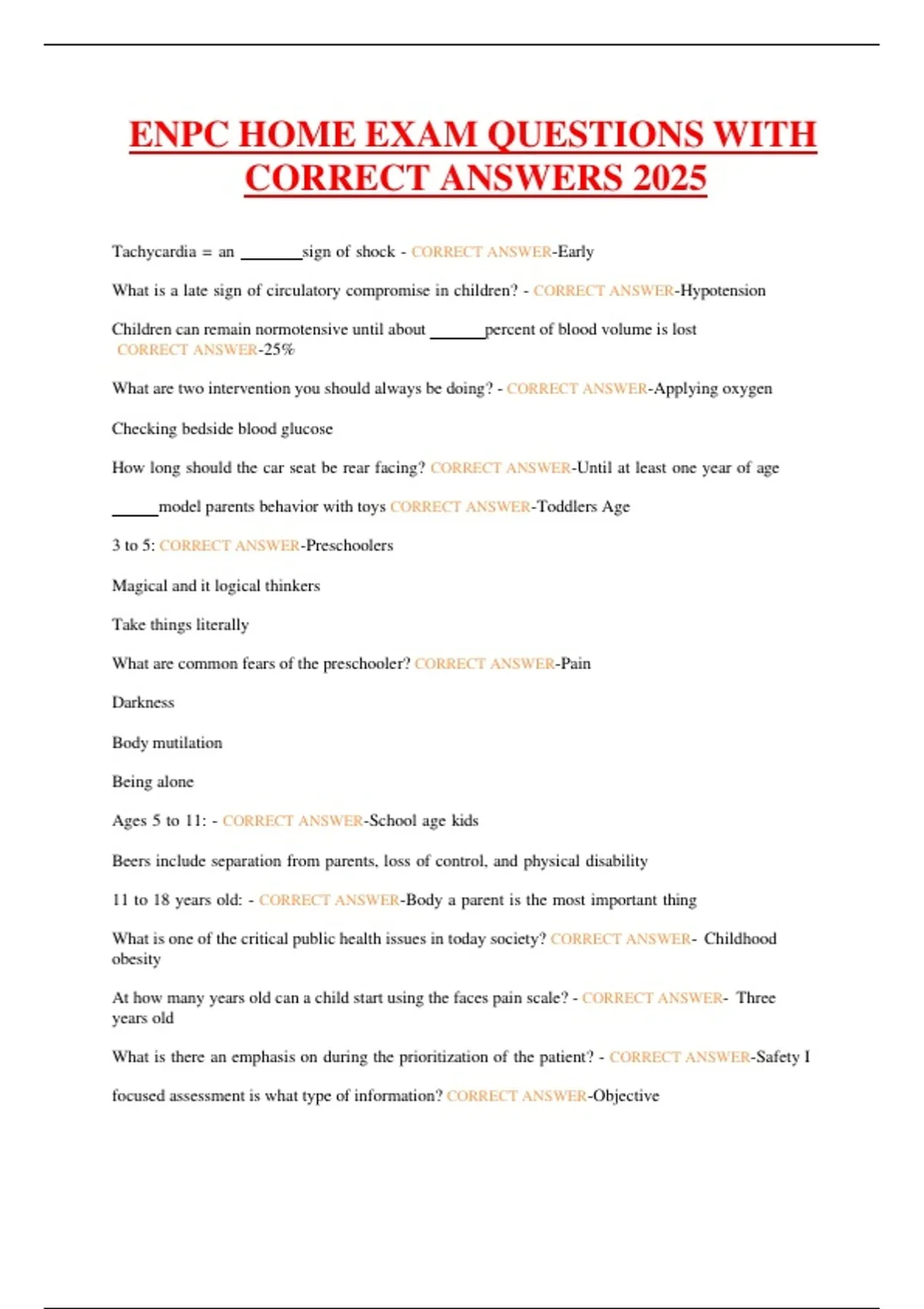 ENPC HOME EXAM QUESTIONS WITH CORRECT ANSWERS 2025

Tachycardia = an ________sign of shock - CORRECT ANSWER-Early

What is a late sign of circulatory compromise in children? - CORRECT ANSWER-Hypotension

Children can remain normotensive until about _______percent of blood volume is lost CORRECT ANSWER-25%

What are two intervention you should always be doing? - CORRECT ANSWER-Applying oxygen

Checking bedside blood glucose

How long should the car seat be rear facing? CORRECT ANSWER-Until at least one year of age

______model parents behavior with toys CORRECT ANSWER-Toddlers Age

3 to 5: CORRECT ANSWER-Preschoolers

Magical and it logical thinkers

Take things literally

What are common fears of the preschooler? CORRECT ANSWER-Pain

Darkness

Body mutilation

Being alone

Ages 5 to 11: - CORRECT ANSWER-School age kids

Beers include separation from parents, loss of control, and physical disability

11 to 18 years old: - CORRECT ANSWER-Body a parent is the most important thing

What is one of the critical public health issues in today society? CORRECT ANSWER- Childhood obesity

At how many years old can a child start using the faces pain scale? - CORRECT ANSWER- Three years old

What is there an emphasis on during the prioritization of the patient? - CORRECT ANSWER-Safety I

focused assessment is what type of information? CORRECT ANSWER-Objective